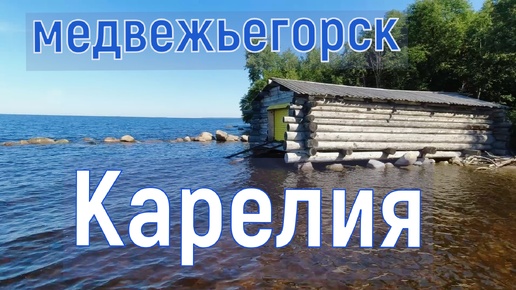 медвежьегорск

Карелия